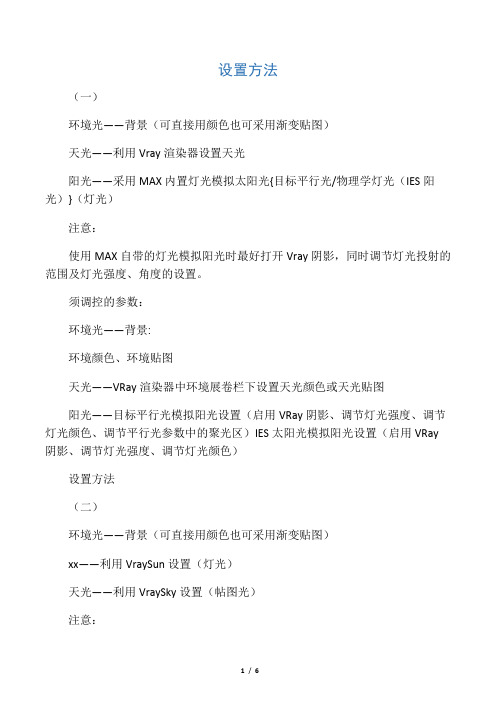 设置方法

（一）

环境光——背景（可直接用颜色也可采用渐变贴图）

天光——利用 Vray 渲染器设置天光

阳光——采用 MAX 内置灯光模拟太阳光{目标平行光/物理学灯光（IES 阳光）}（灯光）

注意：

使用 MAX 自带的灯光模拟阳光时最好打开 Vray 阴影，同时调节灯光投射的范围及灯光强度、角度的设置。

须调控的参数：

环境光——背景:

环境颜色、环境贴图

天光——VRay 渲染器中环境展卷栏下设置天光颜色或天光贴图

阳光——目标平行光模拟阳光设置（启用 VRay 阴影、调节灯光强度、调节灯光颜色、调节平行光参数中的聚光区）IES 太阳光模拟阳光设置（启用 VRay 阴影、调节灯光强度、调节灯光颜色）

设置方法

（二）

环境光——背景（可直接用颜色也可采用渐变贴图）

xx——利用 VraySun 设置（灯光）

天光——利用 VraySky 设置（帖图光）

注意：

1 / 6